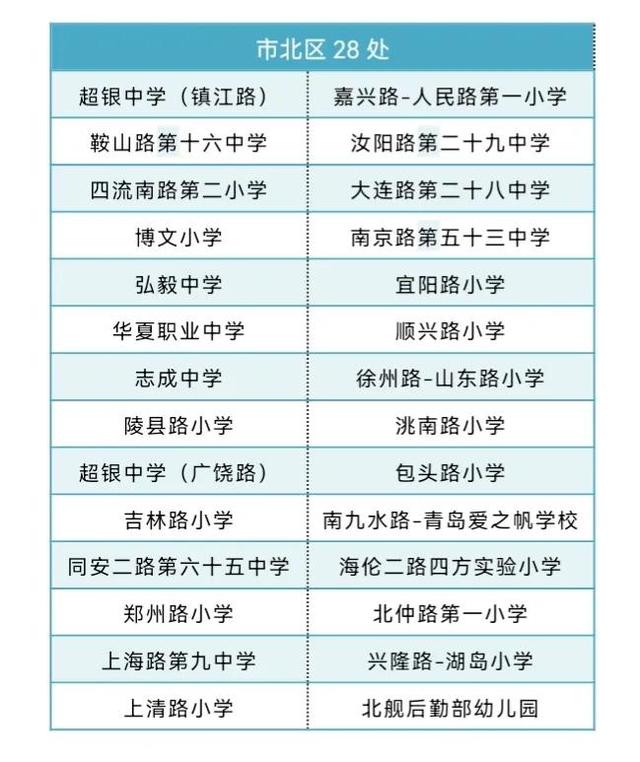 | 市北区 28 处 | |
|---|---|
| 超银中学（镇江路） | 嘉兴路-人民路第一小学 |
| 鞍山路第十六中学 | 汝阳路第二十九中学 |
| 四流南路第二小学 | 大连路第二十八中学 |
| 博文小学 | 南京路第五十三中学 |
| 弘毅中学 | 宜阳路小学 |
| 华夏职业中学 | 顺兴路小学 |
| 志成中学 | 徐州路-山东路小学 |
| 陵县路小学 | 洮南路小学 |
| 超银中学（广饶路） | 包头路小学 |
| 吉林路小学 | 南九水路-青岛爱之帆学校 |
| 同安二路第六十五中学 | 海伦二路四方实验小学 |
| 郑州路小学 | 北仲路第一小学 |
| 上海路第九中学 | 兴隆路-湖岛小学 |
| 上清路小学 | 北舰后勤部幼儿园 |